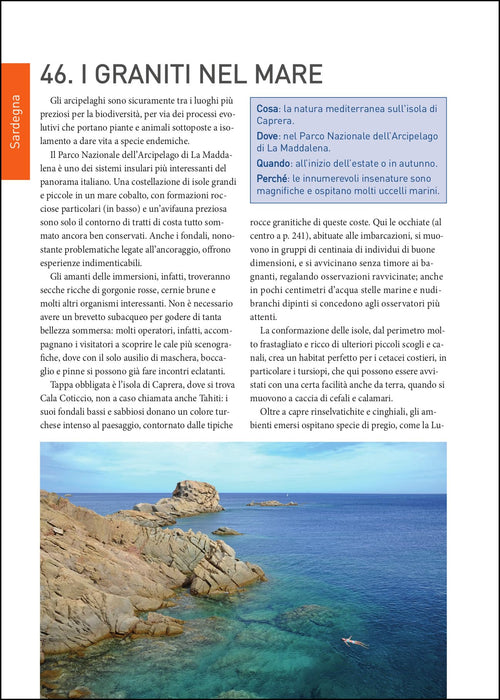 Sardegna

46. I GRANITI NEL MARE

Gli arcipelaghi sono sicuramente tra i luoghi più preziosi per la biodiversità, per via dei processi evolutivi che portano piante e animali sottoposte a isolamento a dare vita a specie endemiche.

Il Parco Nazionale dell'Arcipelago di La Maddalena è uno dei sistemi insulari più interessanti del panorama italiano. Una costellazione di isole grandi e piccole in un mare cobalto, con formazioni rocciose particolari (in basso) e un'avifauna preziosa sono solo il contorno di tratti di costa tutto sommato ancora ben conservati. Anche i fondali, nonostante problematiche legate all'ancoraggio, offrono esperienze indimenticabili.

Gli amanti delle immersioni, infatti, troveranno secche ricche di gorgonie rosse, cernie brune e molti altri organismi interessanti. Non è necessario avere un brevetto subacqueo per godere di tanta bellezza sommersa: molti operatori, infatti, accompagnano i visitatori a scoprire le cale più scenografiche, dove con il solo ausilio di maschera, boccaglio e pinne si possono già fare incontri eclatanti.

Tappa obbligata è l'isola di Caprera, dove si trova Cala Coticcio, non a caso chiamata anche Tahiti: i suoi fondali bassi e sabbiosi donano un colore turchese intenso al paesaggio, contornato dalle tipiche

Cosa: la natura mediterranea sull'isola di Caprera.
Dove: nel Parco Nazionale dell'Arcipelago di La Maddalena.
Quando: all'inizio dell'estate o in autunno.
Perché: le innumerevoli insenature sono magnifiche e ospitano molti uccelli marini.

rocce granitiche di queste coste. Qui le occhiate (al centro a p. 241), abituate alle imbarcazioni, si muovono in gruppi di centinaia di individui di buone dimensioni, e si avvicinano senza timore ai bagnanti, regalando osservazioni ravvicinate; anche in pochi centimetri d'acqua stelle marine e nudibranchi dipinti si concedono agli osservatori più attenti.

La conformazione delle isole, dal perimetro molto frastagliato e ricco di ulteriori piccoli scogli e canali, crea un habitat perfetto per i cetacei costieri, in particolare i tursiopi, che qui possono essere avvistati con una certa facilità anche da terra, quando si muovono a caccia di cefali e calamari.

Oltre a capre rinselvatichite e cinghiali, gli ambienti emersi ospitano specie di pregio, come la Lu-